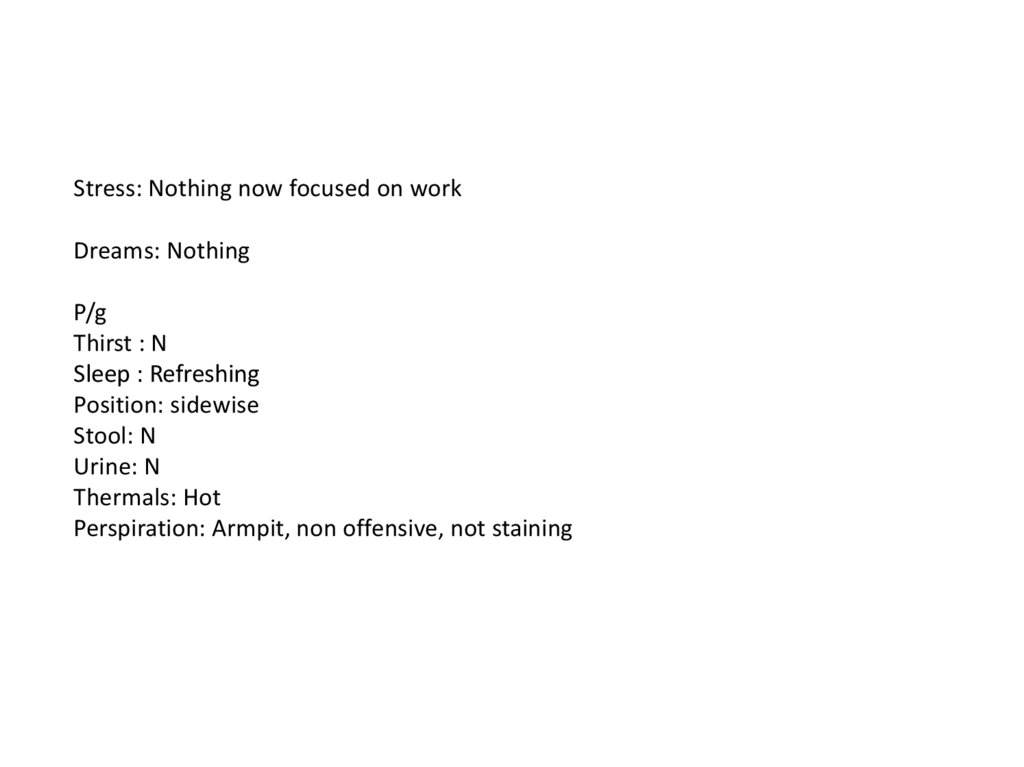 Stress: Nothing now focused on work

Dreams: Nothing

P/g
Thirst : N
Sleep : Refreshing
Position: sidewise
Stool: N
Urine: N
Thermals: Hot
Perspiration: Armpit, non offensive, not staining